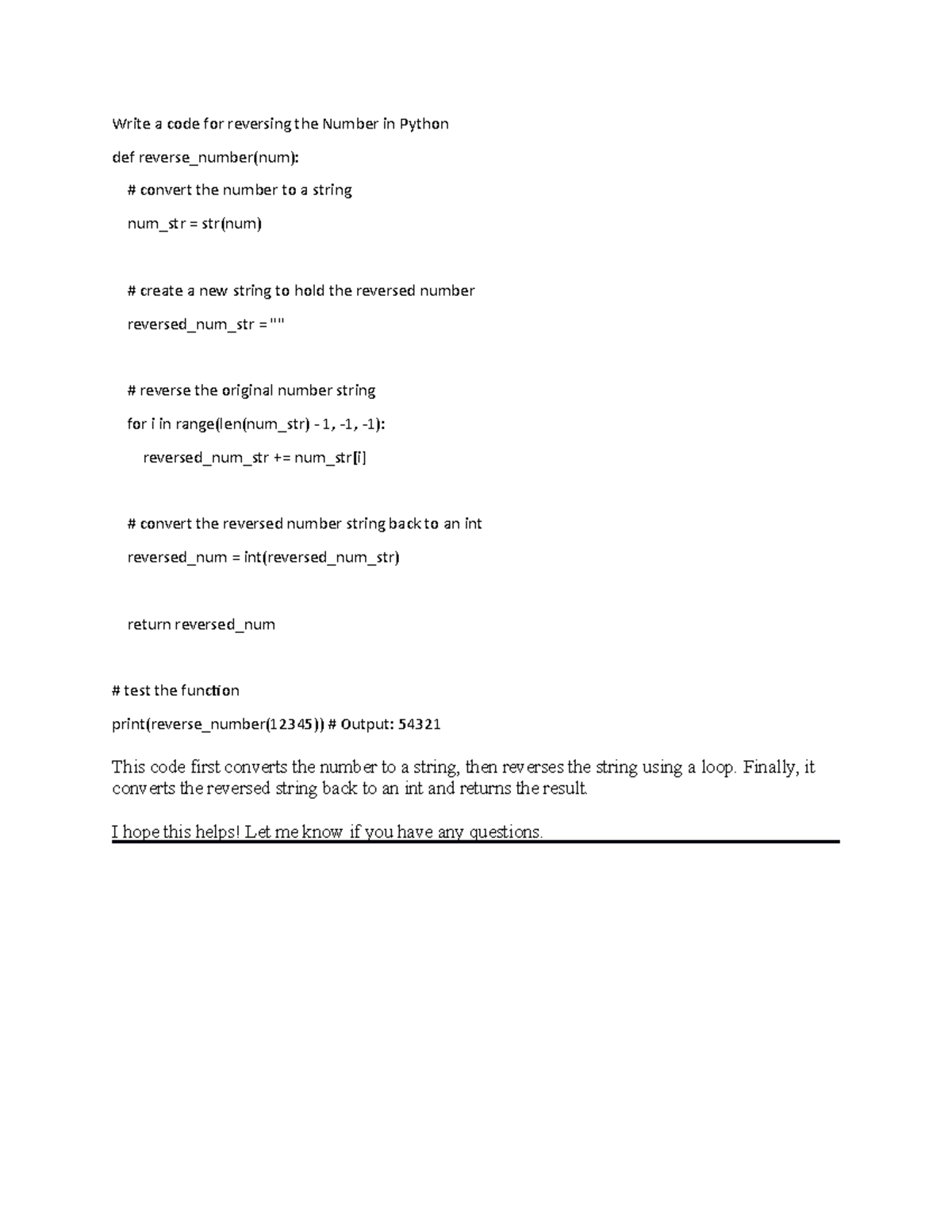 Write a code for reversing the Number in Python

def reverse_number(num):

    # convert the number to a string

    num_str = str(num)

    # create a new string to hold the reversed number

    reversed_num_str = ""

    # reverse the original number string

    for i in range(len(num_str) - 1, -1, -1):

        reversed_num_str += num_str[i]

    # convert the reversed number string back to an int

    reversed_num = int(reversed_num_str)

    return reversed_num

# test the function

print(reverse_number(12345)) # Output: 54321

This code first converts the number to a string, then reverses the string using a loop. Finally, it converts the reversed string back to an int and returns the result.

I hope this helps! Let me know if you have any questions.